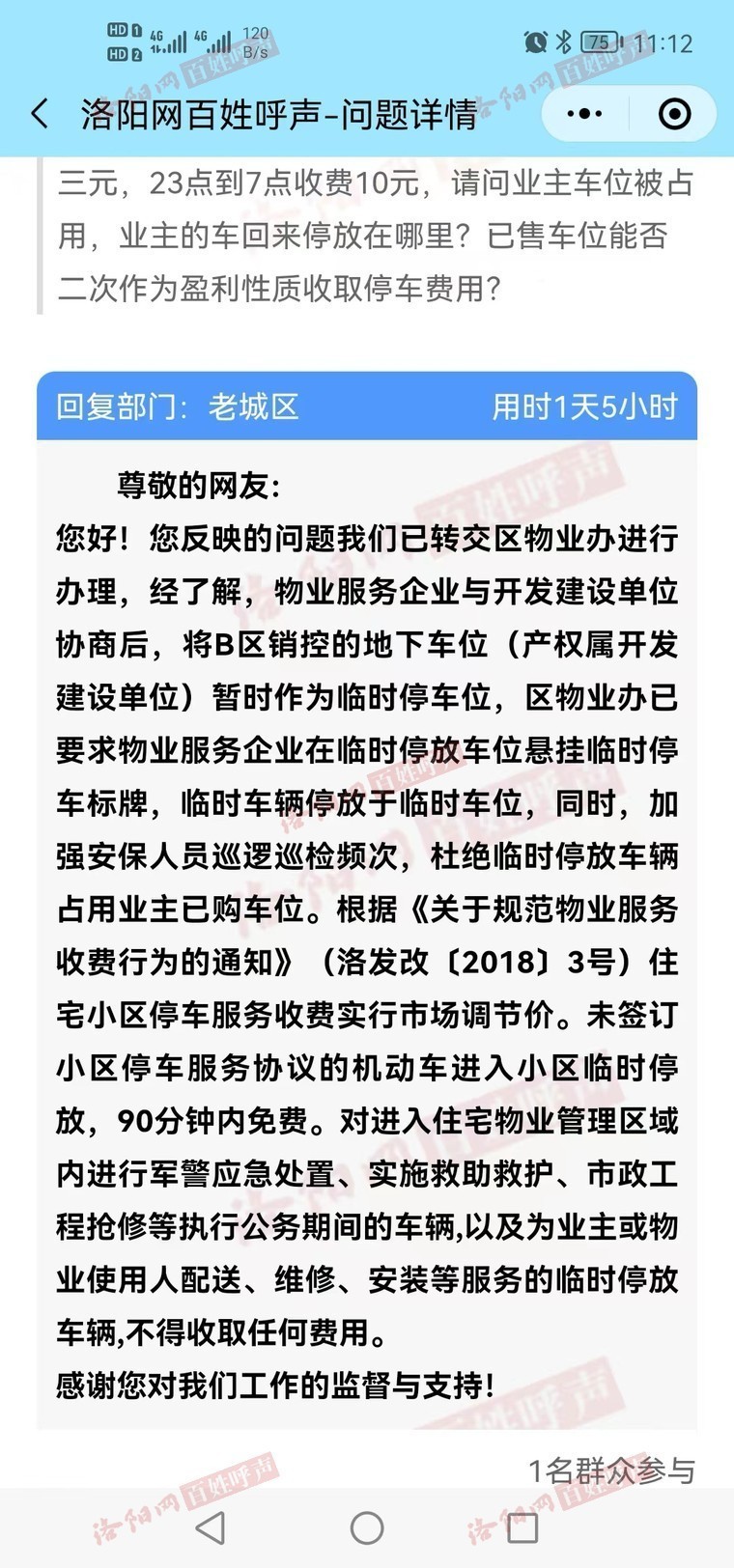 HD 1 HD 2 4G 4G 120 B/s 75 11:12

洛阳网百姓呼声-问题详情

三元，23点到7点收费10元，请问业主车位被占用，业主的车回来停放在哪里？已售车位能否二次作为盈利性质收取停车费用？

回复部门：老城区　用时1天5小时

尊敬的网友：
您好！您反映的问题我们已转交区物业办进行办理，经了解，物业服务企业与开发建设单位协商后，将B区销控的地下车位（产权属开发建设单位）暂时作为临时停车位，区物业办已要求物业服务企业在临时停放车位悬挂临时停车标牌，临时车辆停放于临时车位，同时，加强安保人员巡逻巡检频次，杜绝临时停放车辆占用业主已购车位。根据《关于规范物业服务收费行为的通知》（洛发改〔2018〕3号）住宅小区停车服务收费实行市场调节价。未签订小区停车服务协议的机动车进入小区临时停放，90分钟内免费。对进入住宅物业管理区域内进行军警应急处置、实施救助救护、市政工程抢修等执行公务期间的车辆,以及为业主或物业使用人配送、维修、安装等服务的临时停放车辆,不得收取任何费用。
感谢您对我们工作的监督与支持！

1名群众参与

洛阳网 百姓呼声